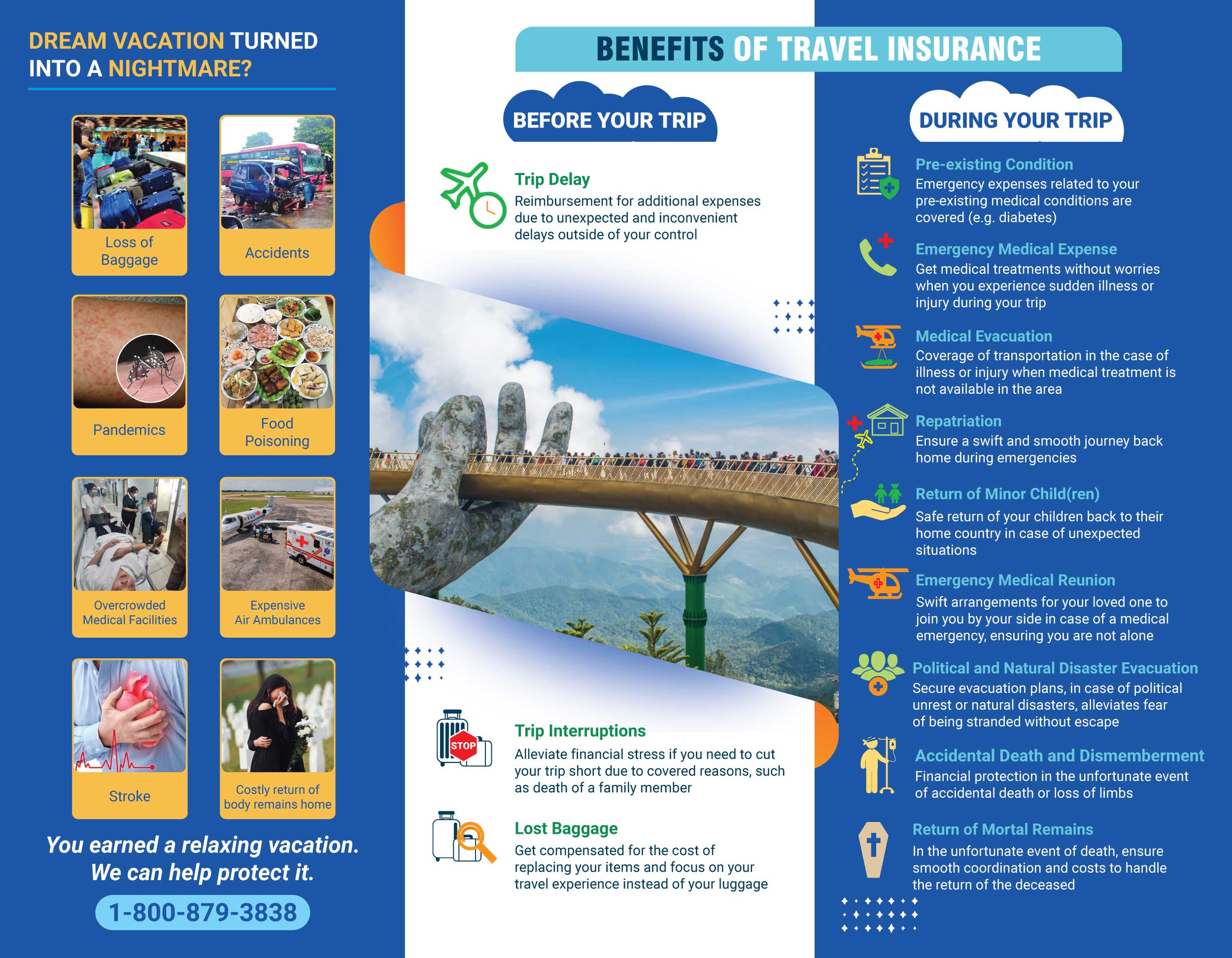 DREAM VACATION TURNED INTO A NIGHTMARE?

Loss of Baggage

Accidents

Pandemics

Food Poisoning

Overcrowded Medical Facilities

Expensive Air Ambulances

Stroke

Costly return of body remains home

You earned a relaxing vacation. We can help protect it.

1-800-879-3838

BENEFITS OF TRAVEL INSURANCE

BEFORE YOUR TRIP

Trip Delay
Reimbursement for additional expenses due to unexpected and inconvenient delays outside of your control

STOP

Trip Interruptions
Alleviate financial stress if you need to cut your trip short due to covered reasons, such as death of a family member

Lost Baggage
Get compensated for the cost of replacing your items and focus on your travel experience instead of your luggage

DURING YOUR TRIP

Pre-existing Condition
Emergency expenses related to your pre-existing medical conditions are covered (e.g. diabetes)

Emergency Medical Expense
Get medical treatments without worries when you experience sudden illness or injury during your trip

Medical Evacuation
Coverage of transportation in the case of illness or injury when medical treatment is not available in the area

Repatriation
Ensure a swift and smooth journey back home during emergencies

Return of Minor Child(ren)
Safe return of your children back to their home country in case of unexpected situations

Emergency Medical Reunion
Swift arrangements for your loved one to join you by your side in case of a medical emergency, ensuring you are not alone

Political and Natural Disaster Evacuation
Secure evacuation plans, in case of political unrest or natural disasters, alleviates fear of being stranded without escape

Accidental Death and Dismemberment
Financial protection in the unfortunate event of accidental death or loss of limbs

Return of Mortal Remains
In the unfortunate event of death, ensure smooth coordination and costs to handle the return of the deceased